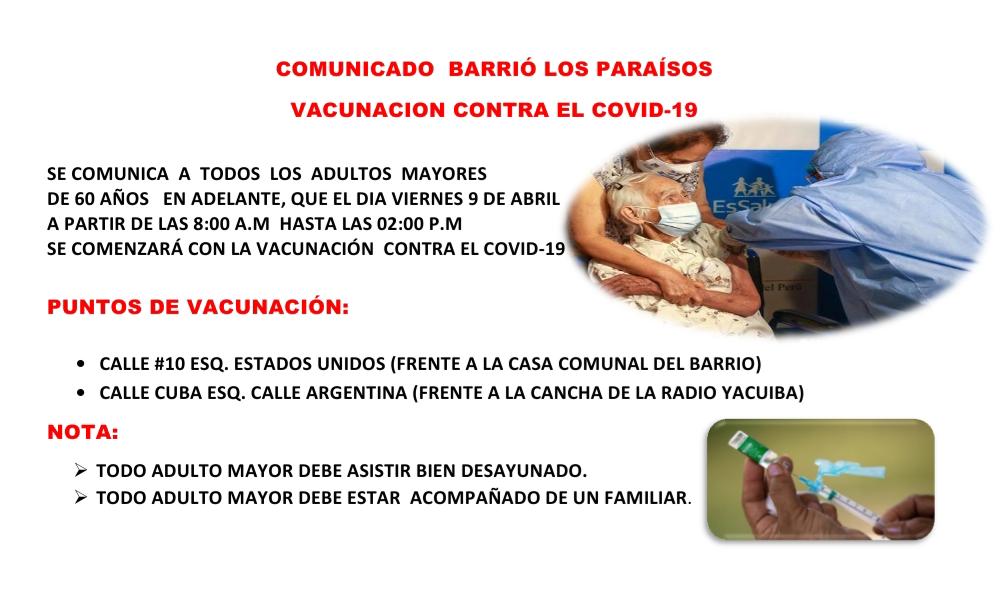 COMUNICADO BARRIÓ LOS PARAÍSOS

VACUNACION CONTRA EL COVID-19

SE COMUNICA A TODOS LOS ADULTOS MAYORES DE 60 AÑOS EN ADELANTE, QUE EL DIA VIERNES 9 DE ABRIL A PARTIR DE LAS 8:00 A.M HASTA LAS 02:00 P.M SE COMENZARÁ CON LA VACUNACIÓN CONTRA EL COVID-19

PUNTOS DE VACUNACIÓN:

• CALLE #10 ESQ. ESTADOS UNIDOS (FRENTE A LA CASA COMUNAL DEL BARRIO)
• CALLE CUBA ESQ. CALLE ARGENTINA (FRENTE A LA CANCHA DE LA RADIO YACUIBA)

NOTA:

➢ TODO ADULTO MAYOR DEBE ASISTIR BIEN DESAYUNADO.
➢ TODO ADULTO MAYOR DEBE ESTAR ACOMPAÑADO DE UN FAMILIAR.